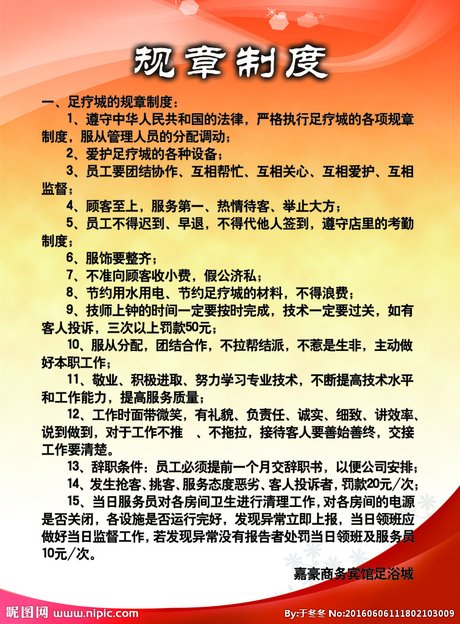 规章制度

一、足疗城的规章制度：

1、遵守中华人民共和国的法律，严格执行足疗城的各项规章制度，服从管理人员的分配调动；

2、爱护足疗城的各种设备；

3、员工要团结协作、互相帮忙、互相关心、互相爱护、互相监督；

4、顾客至上，服务第一、热情待客、举止大方；

5、员工不得迟到、早退，不得代他人签到，遵守店里的考勤制度；

6、服饰要整齐；

7、不准向顾客收小费，假公济私；

8、节约用水用电、节约足疗城的材料，不得浪费；

9、技师上钟的时间一定要按时完成，技术一定要过关，如有客人投诉，三次以上罚款50元；

10、服从分配，团结合作，不拉帮结派，不惹是生非，主动做好本职工作；

11、敬业、积极进取、努力学习专业技术，不断提高技术水平和工作能力，提高服务质量；

12、工作时面带微笑，有礼貌、负责任、诚实、细致、讲效率、说到做到，对于工作不推 、不拖拉，接待客人要善始善终，交接工作要清楚。

13、辞职条件：员工必须提前一个月交辞职书，以便公司安排；

14、发生抢客、挑客、服务态度恶劣、客人投诉者，罚款20元/次；

15、当日服务员对各房间卫生进行清理工作，对各房间的电源是否关闭，各设施是否运行完好，发现异常立即上报，当日领班应做好当日监督工作，若发现异常没有报告者处罚当日领班及服务员10元/次。

嘉豪商务宾馆足浴城

昵图网 www.nipic.com

By:于冬冬 No:20160606111802103009